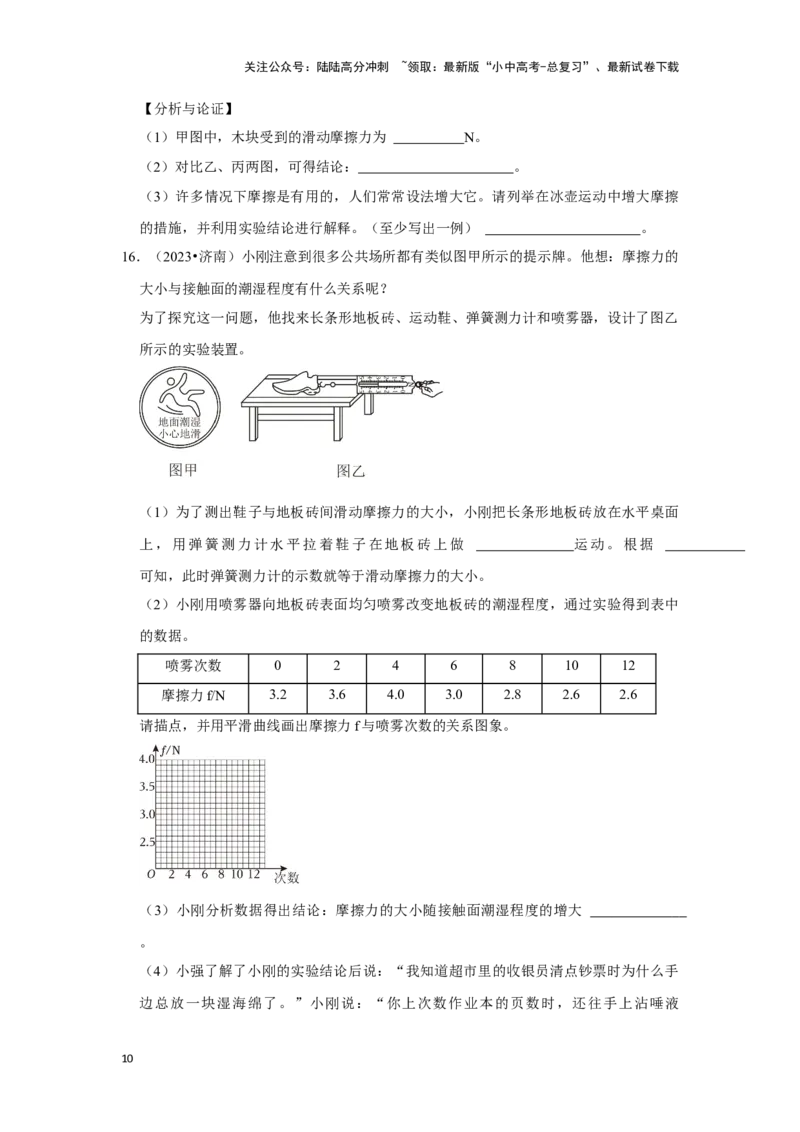 关注公众号：陆陆高分冲刺 ~领取：最新版“小中高考-总复习”、最新试卷下载

【分析与论证】

（1）甲图中，木块受到的滑动摩擦力为____N。

（2）对比乙、丙两图，可得结论：____。

（3）许多情况下摩擦是有用的，人们常常设法增大它。请列举在冰壶运动中增大摩擦的措施，并利用实验结论进行解释。（至少写出一例）____。

16.（2023•济南）小刚注意到很多公共场所都有类似图甲所示的提示牌。他想：摩擦力的大小与接触面的潮湿程度有什么关系呢？

为了探究这一问题，他找来长条形地板砖、运动鞋、弹簧测力计和喷雾器，设计了图乙所示的实验装置。

地面潮湿
小心地滑

图甲

图乙

（1）为了测出鞋子与地板砖间滑动摩擦力的大小，小刚把长条形地板砖放在水平桌面上，用弹簧测力计水平拉着鞋子在地板砖上做____运动。根据____可知，此时弹簧测力计的示数就等于滑动摩擦力的大小。

（2）小刚用喷雾器向地板砖表面均匀喷雾改变地板砖的潮湿程度，通过实验得到表中的数据。

| 喷雾次数 | 0 | 2 | 4 | 6 | 8 | 10 | 12 |
|---|---|---|---|---|---|---|---|
| 摩擦力f/N | 3.2 | 3.6 | 4.0 | 3.0 | 2.8 | 2.6 | 2.6 |

请描点，并用平滑曲线画出摩擦力f与喷雾次数的关系图象。

f/N
4.0
3.5
3.0
2.5
O 2 4 6 8 10 12 次数

（3）小刚分析数据得出结论：摩擦力的大小随接触面潮湿程度的增大____。

（4）小强了解了小刚的实验结论后说：“我知道超市里的收银员清点钞票时为什么手边总放一块湿海绵了。”小刚说：“你上次数作业本的页数时，还往手上沾唾液

10